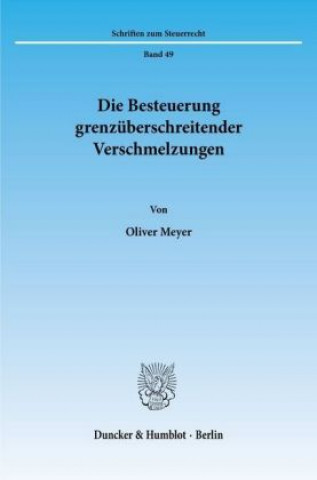 Schriften zum Steuerrecht

Band 49

Die Besteuerung grenzüberschreitender Verschmelzungen

Von

Oliver Meyer

Duncker & Humblot · Berlin